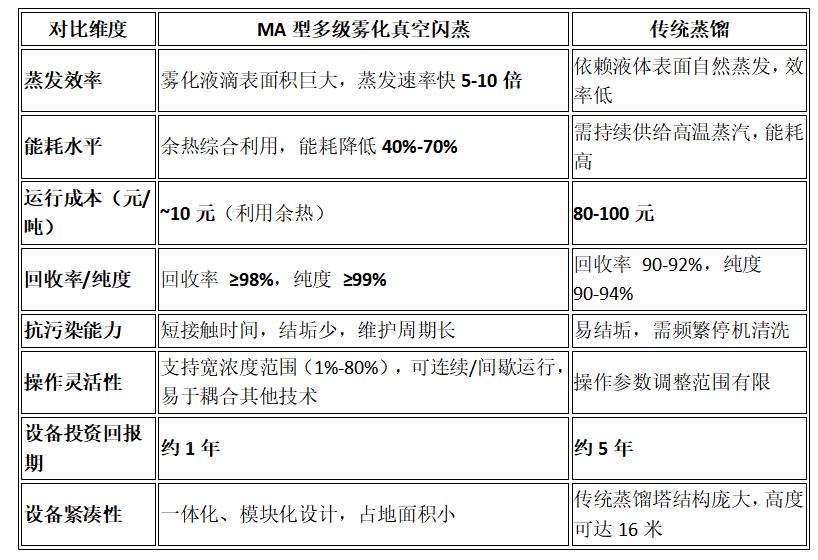 | 对比维度 | MA 型多级雾化真空闪蒸 | 传统蒸馏 |
|---|---|---|
| 蒸发效率 | 雾化液滴表面积巨大，蒸发速率快 5-10 倍 | 依赖液体表面自然蒸发，效率低 |
| 能耗水平 | 余热综合利用，能耗降低 40%-70% | 需持续供给高温蒸汽，能耗高 |
| 运行成本（元/吨） | ~10 元（利用余热） | 80-100 元 |
| 回收率/纯度 | 回收率 ≥98%，纯度 ≥99% | 回收率 90-92%，纯度 90-94% |
| 抗污染能力 | 短接触时间，结垢少，维护周期长 | 易结垢，需频繁停机清洗 |
| 操作灵活性 | 支持宽浓度范围（1%-80%），可连续/间歇运行，易于耦合其他技术 | 操作参数调整范围有限 |
| 设备投资回报期 | 约 1 年 | 约 5 年 |
| 设备紧凑性 | 一体化、模块化设计，占地面积小 | 传统蒸馏塔结构庞大，高度可达 16 米 |